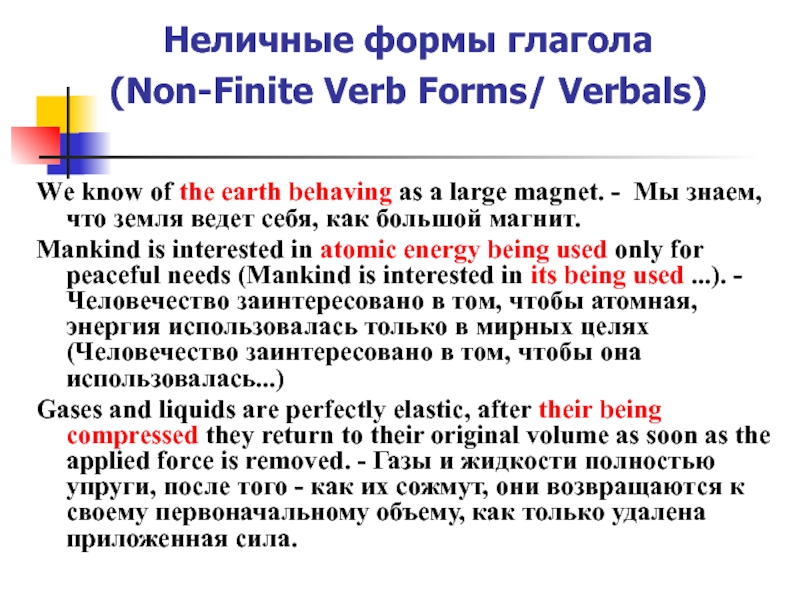 Неличные формы глагола
(Non-Finite Verb Forms/ Verbals)

We know of the earth behaving as a large magnet. - Мы знаем, что земля ведет себя, как большой магнит.

Mankind is interested in atomic energy being used only for peaceful needs (Mankind is interested in its being used ...). - Человечество заинтересовано в том, чтобы атомная, энергия использовалась только в мирных целях (Человечество заинтересовано в том, чтобы она использовалась...)

Gases and liquids are perfectly elastic, after their being compressed they return to their original volume as soon as the applied force is removed. - Газы и жидкости полностью упруги, после того - как их сожмут, они возвращаются к своему первоначальному объему, как только удалена приложенная сила.